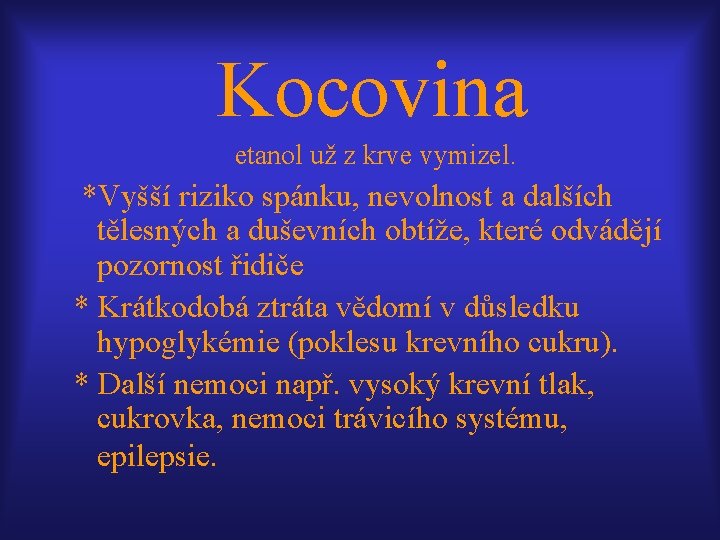 Kocovina

etanol už z krve vymizel.

*Vyšší riziko spánku, nevolnost a dalších tělesných a duševních obtíže, které odvádějí pozornost řidiče

* Krátkodobá ztráta vědomí v důsledku hypoglykémie (poklesu krevního cukru).

* Další nemoci např. vysoký krevní tlak, cukrovka, nemoci trávicího systému, epilepsie.